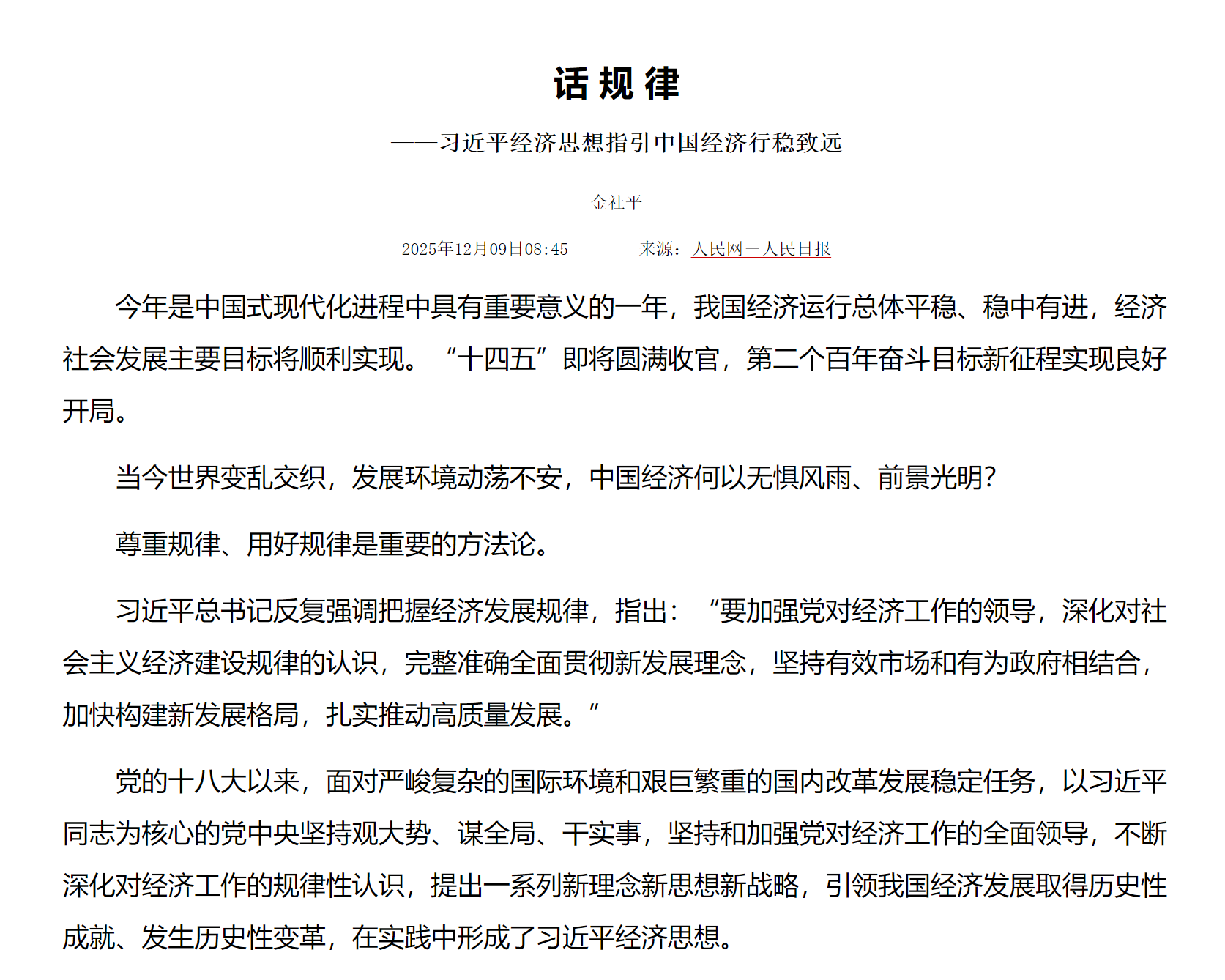 话规律

——习近平经济思想指引中国经济行稳致远

金社平

2025年12月09日08:45　　来源：人民网－人民日报

今年是中国式现代化进程中具有重要意义的一年，我国经济运行总体平稳、稳中有进，经济社会发展主要目标将顺利实现。“十四五”即将圆满收官，第二个百年奋斗目标新征程实现良好开局。

当今世界变乱交织，发展环境动荡不安，中国经济何以无惧风雨、前景光明？

尊重规律、用好规律是重要的方法论。

习近平总书记反复强调把握经济发展规律，指出：“要加强党对经济工作的领导，深化对社会主义经济建设规律的认识，完整准确全面贯彻新发展理念，坚持有效市场和有为政府相结合，加快构建新发展格局，扎实推动高质量发展。”

党的十八大以来，面对严峻复杂的国际环境和艰巨繁重的国内改革发展稳定任务，以习近平同志为核心的党中央坚持观大势、谋全局、干实事，坚持和加强党对经济工作的全面领导，不断深化对经济工作的规律性认识，提出一系列新理念新思想新战略，引领我国经济发展取得历史性成就、发生历史性变革，在实践中形成了习近平经济思想。